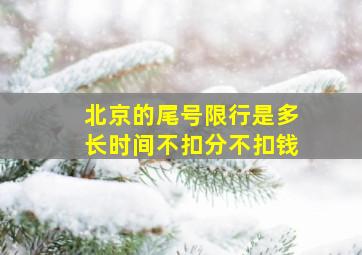 北京的尾号限行是多长时间不扣分不扣钱